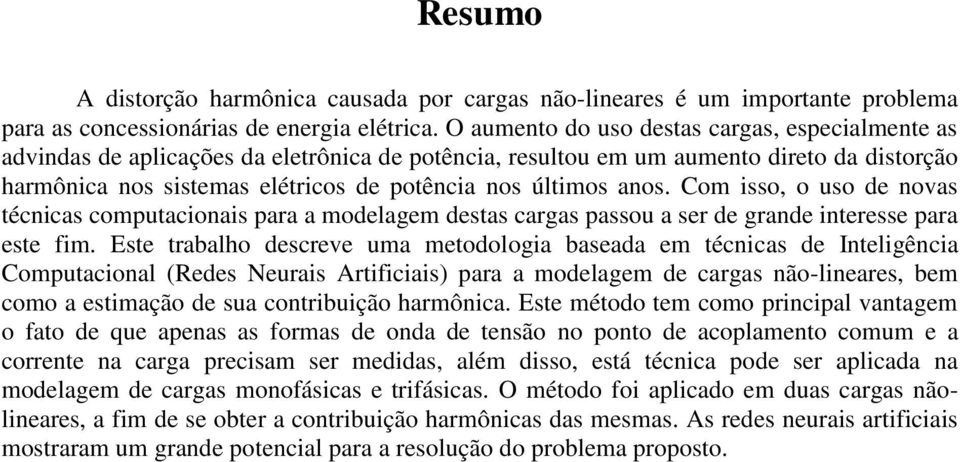 Resumo

A distorção harmônica causada por cargas não-lineares é um importante problema para as concessionárias de energia elétrica. O aumento do uso destas cargas, especialmente as advindas de aplicações da eletrônica de potência, resultou em um aumento direto da distorção harmônica nos sistemas elétricos de potência nos últimos anos. Com isso, o uso de novas técnicas computacionais para a modelagem destas cargas passou a ser de grande interesse para este fim. Este trabalho descreve uma metodologia baseada em técnicas de Inteligência Computacional (Redes Neurais Artificiais) para a modelagem de cargas não-lineares, bem como a estimação de sua contribuição harmônica. Este método tem como principal vantagem o fato de que apenas as formas de onda de tensão no ponto de acoplamento comum e a corrente na carga precisam ser medidas, além disso, está técnica pode ser aplicada na modelagem de cargas monofásicas e trifásicas. O método foi aplicado em duas cargas não-lineares, a fim de se obter a contribuição harmônicas das mesmas. As redes neurais artificiais mostraram um grande potencial para a resolução do problema proposto.